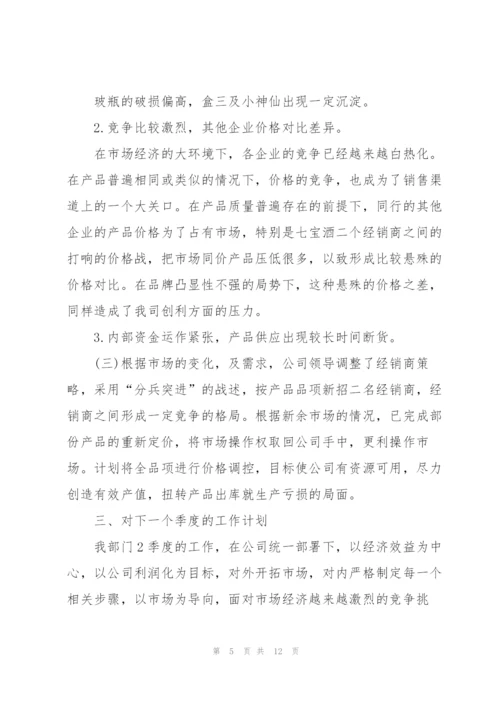 玻瓶的破损偏高，盒三及小神仙出现一定沉淀。

2.竞争比较激烈，其他企业价格对比差异。

在市场经济的大环境下，各企业的竞争已经越来越白热化。在产品普遍相同或类似的情况下，价格的竞争，也成为了销售渠道上的一个大关口。在产品质量普遍存在的前提下，同行的其他企业的产品价格为了占有市场，特别是七宝酒二个经销商之间的打响的价格战，把市场同价产品压低很多，以致形成比较悬殊的价格对比。在品牌凸显性不强的局势下，这种悬殊的价格之差，同样造成了我司创利方面的压力。

3.内部资金运作紧张，产品供应出现较长时间断货。

(三)根据市场的变化，及需求，公司领导调整了经销商策略，采用“分兵突进”的战述，按产品品项新招二名经销商，经销商之间形成一定竞争的格局。根据新余市场的情况，已完成部份产品的重新定价，将市场操作权取回公司手中，更利操作市场。计划将全品项进行价格调控，目标使公司有资源可用，尽力创造有效产值，扭转产品出库就生产亏损的局面。

三、对下一个季度的工作计划

我部门2季度的工作，在公司统一部署下，以经济效益为中心，以公司利润化为目标，对外开拓市场，对内严格制定每一个相关步骤，以市场为导向，面对市场经济越来越激烈的竞争挑

第 5 页 共 12 页